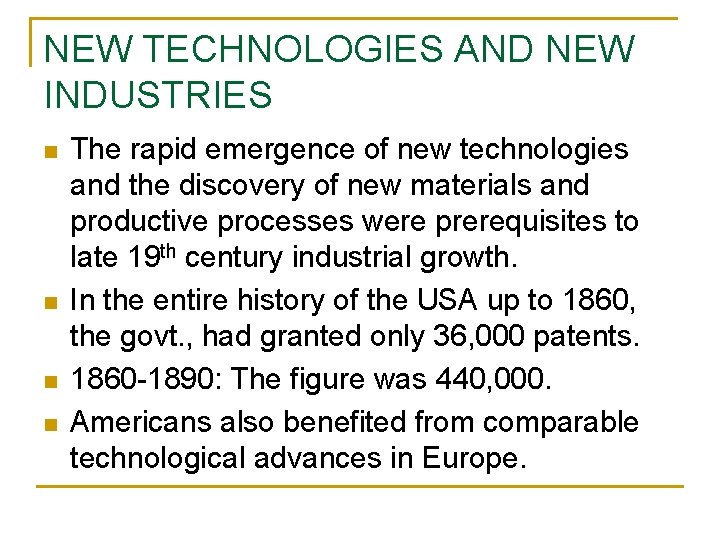 NEW TECHNOLOGIES AND NEW INDUSTRIES

• The rapid emergence of new technologies and the discovery of new materials and productive processes were prerequisites to late 19th century industrial growth.
• In the entire history of the USA up to 1860, the govt., had granted only 36,000 patents.
• 1860-1890: The figure was 440,000.
• Americans also benefited from comparable technological advances in Europe.